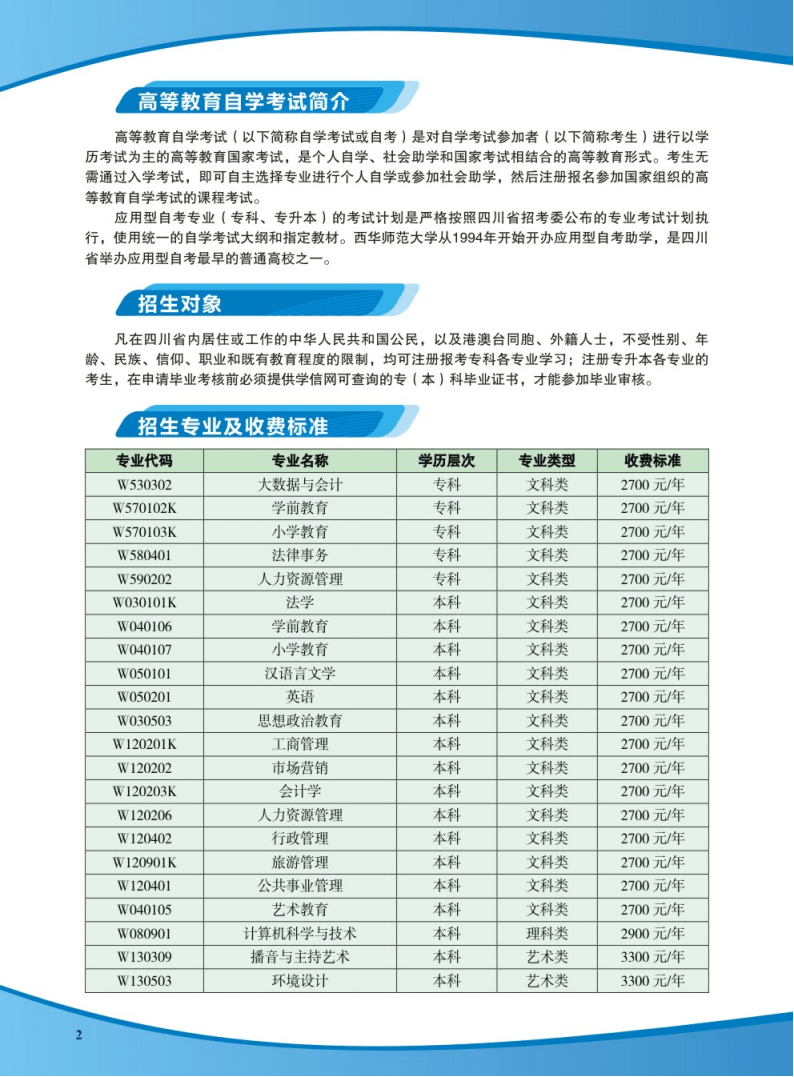 高等教育自学考试简介

高等教育自学考试（以下简称自学考试或自考）是对自学考试参加者（以下简称考生）进行以学历考试为主的高等教育国家考试，是个人自学、社会助学和国家考试相结合的高等教育形式。考生无需通过入学考试，即可自主选择专业进行个人自学或参加社会助学，然后注册报名参加国家组织的高等教育自学考试的课程考试。

应用型自考专业（专科、专升本）的考试计划是严格按照四川省招考委公布的专业考试计划执行，使用统一的自学考试大纲和指定教材。西华师范大学从1994年开始开办应用型自考助学，是四川省举办应用型自考最早的普通高校之一。

招生对象

凡在四川省内居住或工作的中华人民共和国公民，以及港澳台同胞、外籍人士，不受性别、年龄、民族、信仰、职业和既有教育程度的限制，均可注册报考专科各专业学习；注册专升本各专业的考生，在申请毕业考核前必须提供学信网可查询的专（本）科毕业证书，才能参加毕业审核。

招生专业及收费标准

| 专业代码 | 专业名称 | 学历层次 | 专业类型 | 收费标准 |
|---|---|---|---|---|
| W530302 | 大数据与会计 | 专科 | 文科类 | 2700 元/年 |
| W570102K | 学前教育 | 专科 | 文科类 | 2700 元/年 |
| W570103K | 小学教育 | 专科 | 文科类 | 2700 元/年 |
| W580401 | 法律事务 | 专科 | 文科类 | 2700 元/年 |
| W590202 | 人力资源管理 | 专科 | 文科类 | 2700 元/年 |
| W030101K | 法学 | 本科 | 文科类 | 2700 元/年 |
| W040106 | 学前教育 | 本科 | 文科类 | 2700 元/年 |
| W040107 | 小学教育 | 本科 | 文科类 | 2700 元/年 |
| W050101 | 汉语言文学 | 本科 | 文科类 | 2700 元/年 |
| W050201 | 英语 | 本科 | 文科类 | 2700 元/年 |
| W030503 | 思想政治教育 | 本科 | 文科类 | 2700 元/年 |
| W120201K | 工商管理 | 本科 | 文科类 | 2700 元/年 |
| W120202 | 市场营销 | 本科 | 文科类 | 2700 元/年 |
| W120203K | 会计学 | 本科 | 文科类 | 2700 元/年 |
| W120206 | 人力资源管理 | 本科 | 文科类 | 2700 元/年 |
| W120402 | 行政管理 | 本科 | 文科类 | 2700 元/年 |
| W120901K | 旅游管理 | 本科 | 文科类 | 2700 元/年 |
| W120401 | 公共事业管理 | 本科 | 文科类 | 2700 元/年 |
| W040105 | 艺术教育 | 本科 | 文科类 | 2700 元/年 |
| W080901 | 计算机科学与技术 | 本科 | 理科类 | 2900 元/年 |
| W130309 | 播音与主持艺术 | 本科 | 艺术类 | 3300 元/年 |
| W130503 | 环境设计 | 本科 | 艺术类 | 3300 元/年 |

2